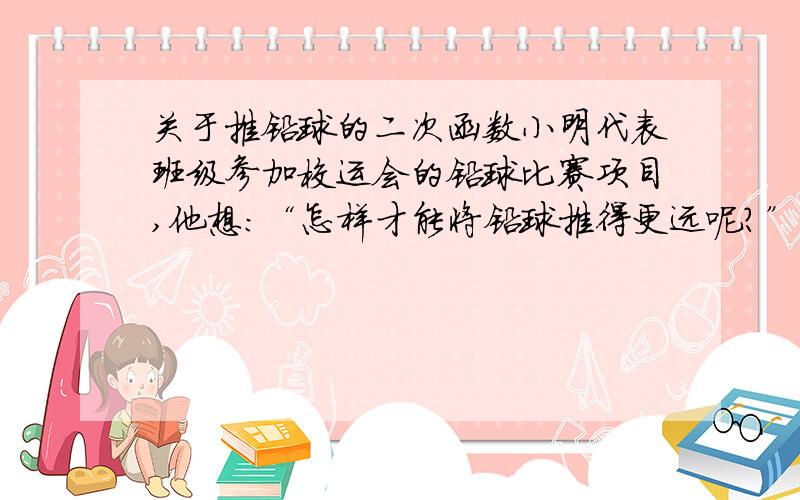 关于推铅球的二次函数小明代表班级参加校运会的铅球比赛项目,他想:“怎样才能将铅球推得更远呢?”